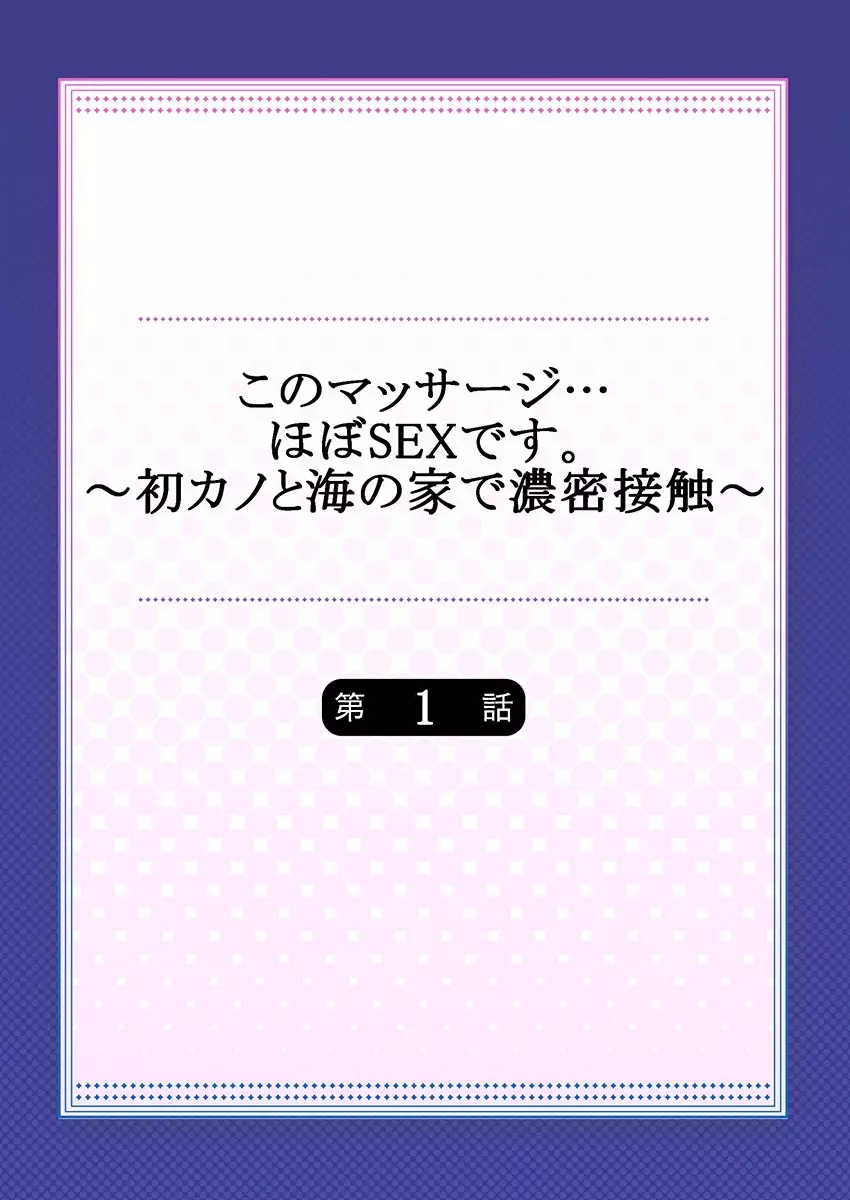 このマッサージ…
ほぼSEXです。
～初カノと海の家で濃密接触～

第 1 話